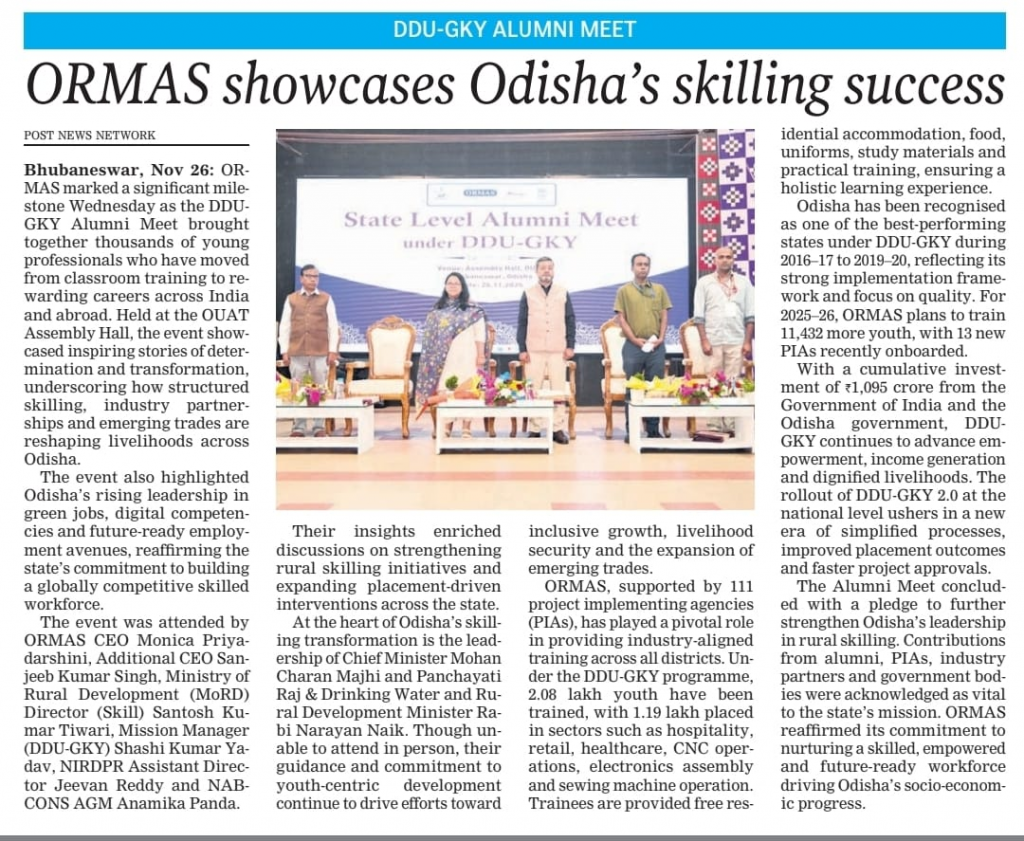 DDU-GKY ALUMNI MEET

ORMAS showcases Odisha's skilling success

POST NEWS NETWORK

Bhubaneswar, Nov 26: ORMAS marked a significant milestone Wednesday as the DDU-GKY Alumni Meet brought together thousands of young professionals who have moved from classroom training to rewarding careers across India and abroad. Held at the OUAT Assembly Hall, the event showcased inspiring stories of determination and transformation, underscoring how structured skilling, industry partnerships and emerging trades are reshaping livelihoods across Odisha.

The event also highlighted Odisha's rising leadership in green jobs, digital competencies and future-ready employment avenues, reaffirming the state's commitment to building a globally competitive skilled workforce.

The event was attended by ORMAS CEO Monica Priyadarshini, Additional CEO Sanjeeb Kumar Singh, Ministry of Rural Development (MoRD) Director (Skill) Santosh Kumar Tiwari, Mission Manager (DDU-GKY) Shashi Kumar Yadav, NIRDPR Assistant Director Jeevan Reddy and NABCONS AGM Anamika Panda.

State Level Alumni Meet under DDU-GKY

Their insights enriched discussions on strengthening rural skilling initiatives and expanding placement-driven interventions across the state.

At the heart of Odisha's skilling transformation is the leadership of Chief Minister Mohan Charan Majhi and Panchayati Raj & Drinking Water and Rural Development Minister Rabi Narayan Naik. Though unable to attend in person, their guidance and commitment to youth-centric development continue to drive efforts toward inclusive growth, livelihood security and the expansion of emerging trades.

ORMAS, supported by 111 project implementing agencies (PIAs), has played a pivotal role in providing industry-aligned training across all districts. Under the DDU-GKY programme, 2.08 lakh youth have been trained, with 1.19 lakh placed in sectors such as hospitality, retail, healthcare, CNC operations, electronics assembly and sewing machine operation. Trainees are provided free residential accommodation, food, uniforms, study materials and practical training, ensuring a holistic learning experience.

Odisha has been recognised as one of the best-performing states under DDU-GKY during 2016–17 to 2019–20, reflecting its strong implementation framework and focus on quality. For 2025–26, ORMAS plans to train 11,432 more youth, with 13 new PIAs recently onboarded.

With a cumulative investment of ₹1,095 crore from the Government of India and the Odisha government, DDU-GKY continues to advance empowerment, income generation and dignified livelihoods. The rollout of DDU-GKY 2.0 at the national level ushers in a new era of simplified processes, improved placement outcomes and faster project approvals.

The Alumni Meet concluded with a pledge to further strengthen Odisha's leadership in rural skilling. Contributions from alumni, PIAs, industry partners and government bodies were acknowledged as vital to the state's mission. ORMAS reaffirmed its commitment to nurturing a skilled, empowered and future-ready workforce driving Odisha's socio-economic progress.